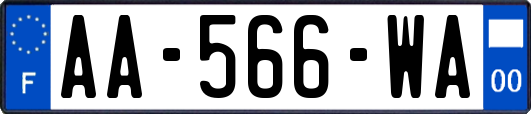 F
AA-566-WA
00